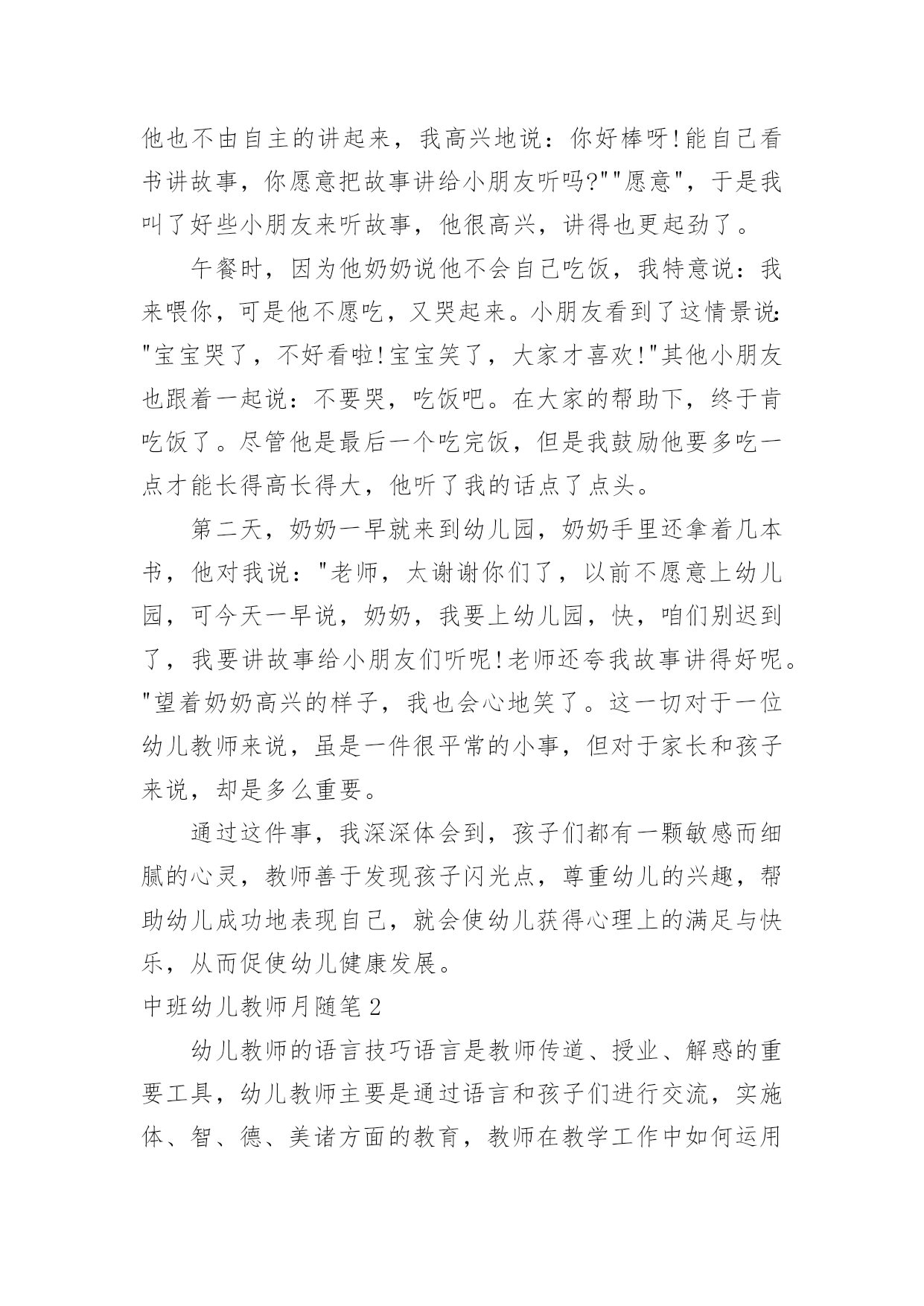 他也不由自主的讲起来，我高兴地说：你好棒呀!能自己看书讲故事，你愿意把故事讲给小朋友听吗?""愿意"，于是我叫了好些小朋友来听故事，他很高兴，讲得也更起劲了。

午餐时，因为他奶奶说他不会自己吃饭，我特意说：我来喂你，可是他不愿吃，又哭起来。小朋友看到了这情景说:"宝宝哭了，不好看啦!宝宝笑了，大家才喜欢!"其他小朋友也跟着一起说：不要哭，吃饭吧。在大家的帮助下，终于肯吃饭了。尽管他是最后一个吃完饭，但是我鼓励他要多吃一点才能长得高长得大，他听了我的话点了点头。

第二天，奶奶一早就来到幼儿园，奶奶手里还拿着几本书，他对我说："老师，太谢谢你们了，以前不愿意上幼儿园，可今天一早说，奶奶，我要上幼儿园，快，咱们别迟到了，我要讲故事给小朋友们听呢!老师还夸我故事讲得好呢。"望着奶奶高兴的样子，我也会心地笑了。这一切对于一位幼儿教师来说，虽是一件很平常的小事，但对于家长和孩子来说，却是多么重要。

通过这件事，我深深体会到，孩子们都有一颗敏感而细腻的心灵，教师善于发现孩子闪光点，尊重幼儿的兴趣，帮助幼儿成功地表现自己，就会使幼儿获得心理上的满足与快乐，从而促使幼儿健康发展。

中班幼儿教师月随笔2

幼儿教师的语言技巧语言是教师传道、授业、解惑的重要工具，幼儿教师主要是通过语言和孩子们进行交流，实施体、智、德、美诸方面的教育，教师在教学工作中如何运用